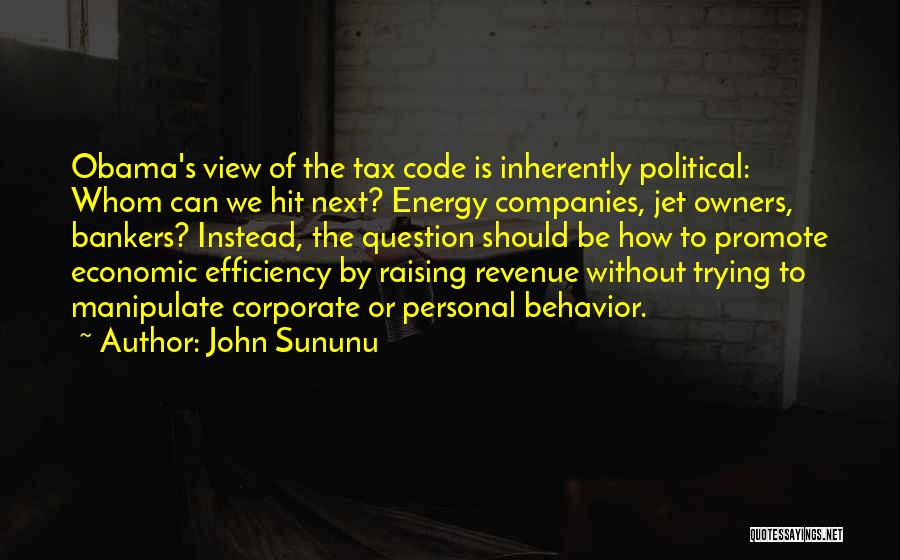 Obama's view of the tax code is inherently political: Whom can we hit next? Energy companies, jet owners, bankers? Instead, the question should be how to promote economic efficiency by raising revenue without trying to manipulate corporate or personal behavior.

~ Author: John Sununu

QUOTESSAYINGS.NET